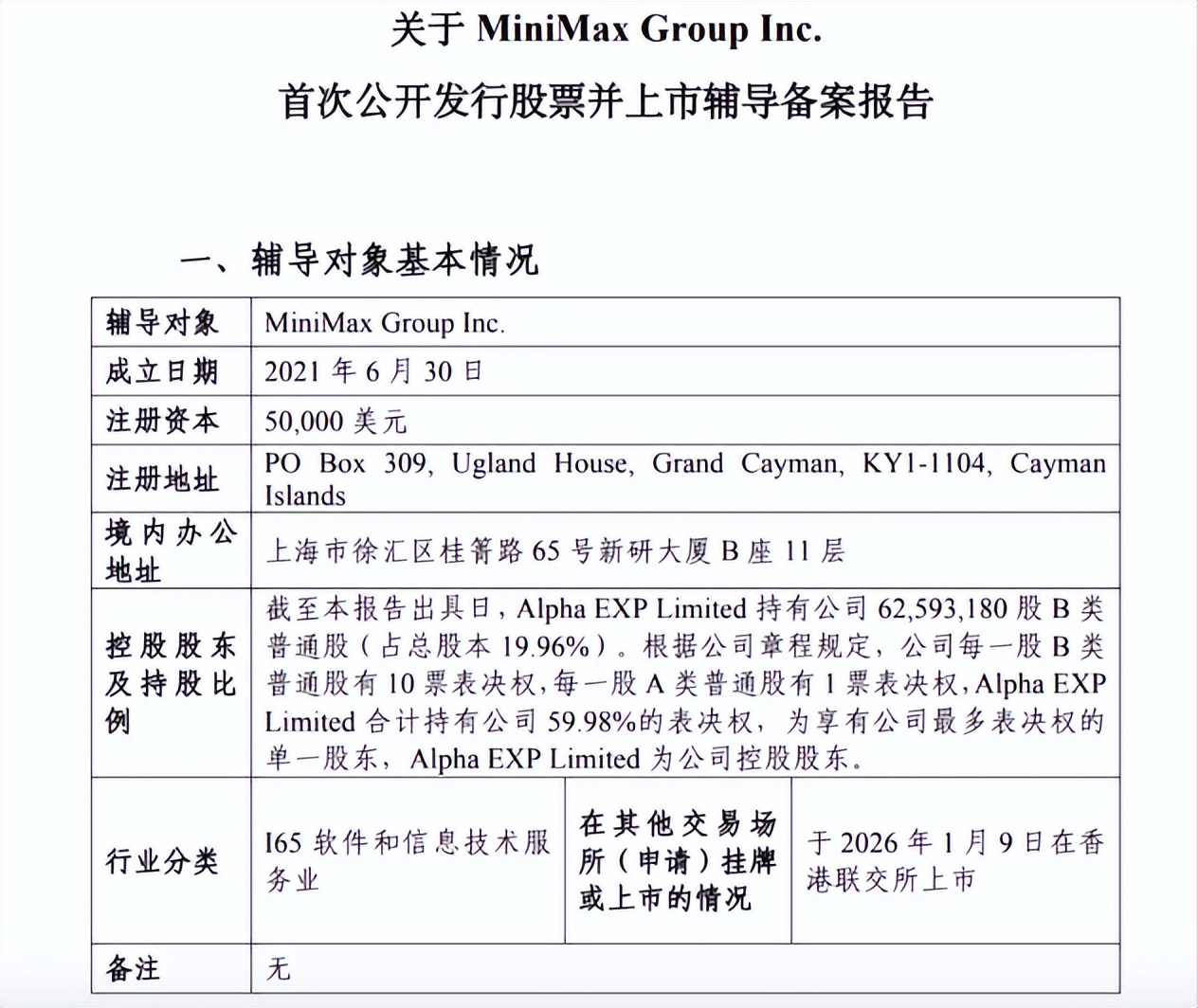 关于 MiniMax Group Inc.

首次公开发行股票并上市辅导备案报告

一、辅导对象基本情况

| 辅导对象 | MiniMax Group Inc. | | |
|---|---|---|---|
| 成立日期 | 2021 年 6 月 30 日 | | |
| 注册资本 | 50,000 美元 | | |
| 注册地址 | PO Box 309, Ugland House, Grand Cayman, KY1-1104, Cayman Islands | | |
| 境内办公地址 | 上海市徐汇区桂箐路 65 号新研大厦 B 座 11 层 | | |
| 控股股东及持股比例 | 截至本报告出具日，Alpha EXP Limited 持有公司 62,593,180 股 B 类普通股（占总股本 19.96%）。根据公司章程规定，公司每一股 B 类普通股有 10 票表决权，每一股 A 类普通股有 1 票表决权，Alpha EXP Limited 合计持有公司 59.98%的表决权，为享有公司最多表决权的单一股东，Alpha EXP Limited 为公司控股股东。 | | |
| 行业分类 | I65 软件和信息技术服务业 | 在其他交易场所（申请）挂牌或上市的情况 | 于 2026 年 1 月 9 日在香港联交所上市 |
| 备注 | 无 | | |